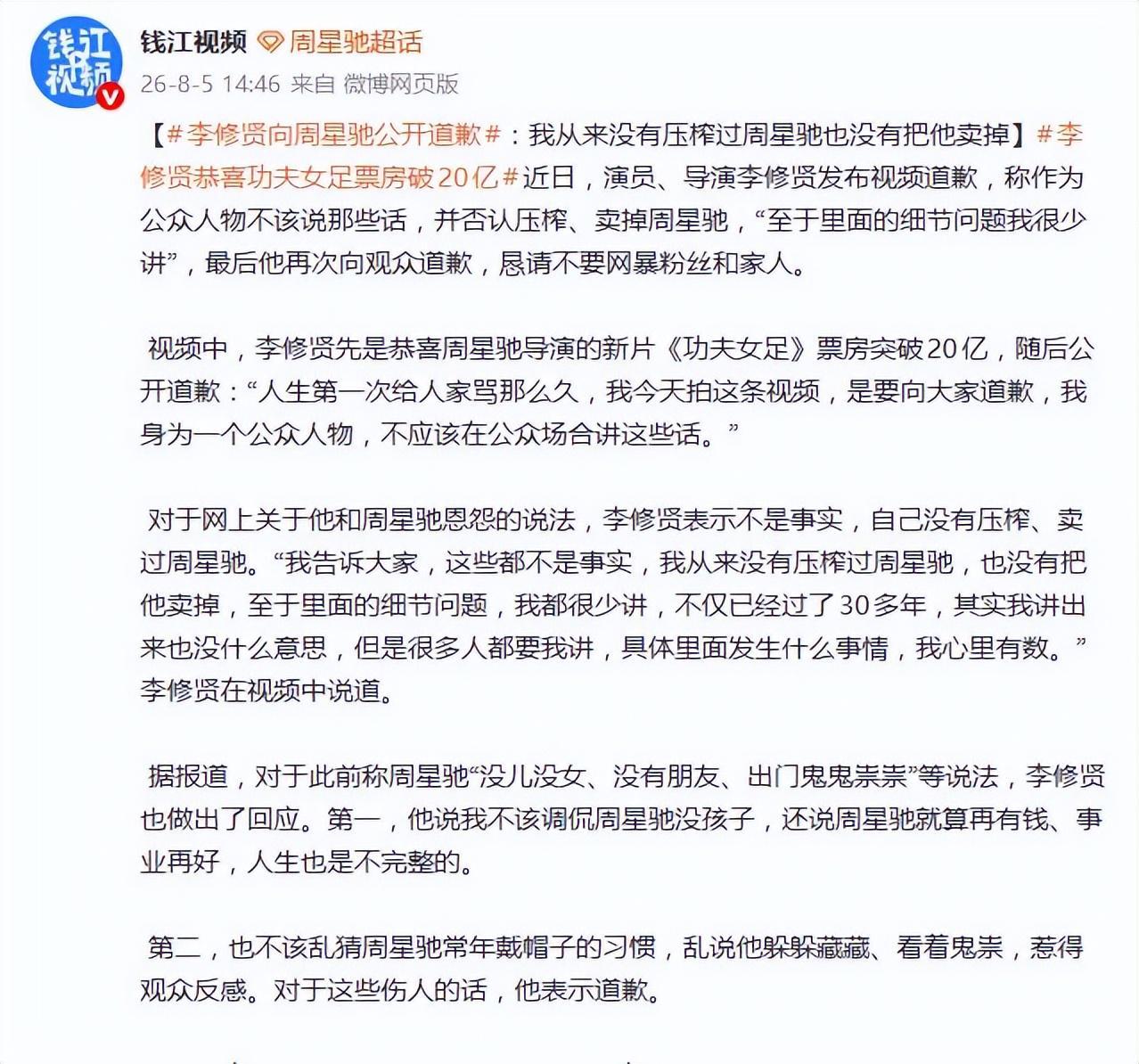 钱江视频

钱江视频 周星驰超话

26-8-5 14:46 来自 微博网页版

【#李修贤向周星驰公开道歉#：我从来没有压榨过周星驰也没有把他卖掉】#李修贤恭喜功夫女足票房破20亿#近日，演员、导演李修贤发布视频道歉，称作为公众人物不该说那些话，并否认压榨、卖掉周星驰，“至于里面的细节问题我很少讲”，最后他再次向观众道歉，恳请不要网暴粉丝和家人。

视频中，李修贤先是恭喜周星驰导演的新片《功夫女足》票房突破20亿，随后公开道歉：“人生第一次给人家骂那么久，我今天拍这条视频，是要向大家道歉，我身为一个公众人物，不应该在公众场合讲这些话。”

对于网上关于他和周星驰恩怨的说法，李修贤表示不是事实，自己没有压榨、卖过周星驰。“我告诉大家，这些都不是事实，我从来没有压榨过周星驰，也没有把他卖掉，至于里面的细节问题，我都很少讲，不仅已经过了30多年，其实我讲出来也没什么意思，但是很多人都要我讲，具体里面发生什么事情，我心里有数。”李修贤在视频中说道。

据报道，对于此前称周星驰“没儿没女、没有朋友、出门鬼鬼祟祟”等说法，李修贤也做出了回应。第一，他说我不该调侃周星驰没孩子，还说周星驰就算再有钱、事业再好，人生也是不完整的。

第二，也不该乱猜周星驰常年戴帽子的习惯，乱说他躲躲藏藏、看着鬼祟，惹得观众反感。对于这些伤人的话，他表示道歉。